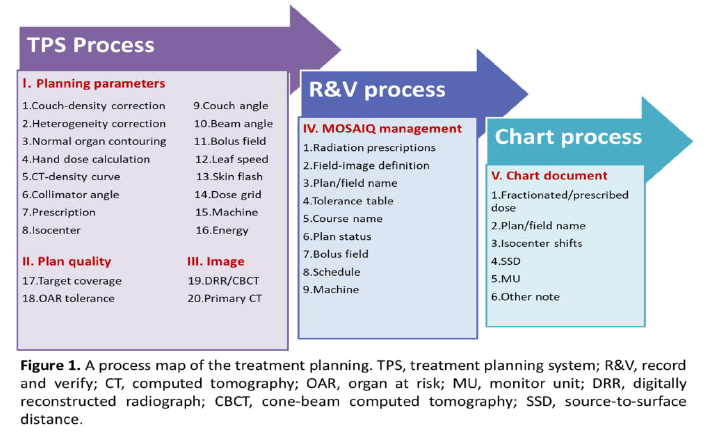 TPS Process

I. Planning parameters

1.Couch-density correction
2.Heterogeneity correction
3.Normal organ contouring
4.Hand dose calculation
5.CT-density curve
6.Collimator angle
7.Prescription
8.Isocenter

9.Couch angle
10.Beam angle
11.Bolus field
12.Leaf speed
13.Skin flash
14.Dose grid
15.Machine
16.Energy

II. Plan quality

17.Target coverage
18.OAR tolerance

III. Image

19.DRR/CBCT
20.Primary CT

R&V process

IV. MOSAIQ management

1.Radiation prescriptions
2.Field-image definition
3.Plan/field name
4.Tolerance table
5.Course name
6.Plan status
7.Bolus field
8.Schedule
9.Machine

Chart process

V. Chart document

1.Fractionated/prescribed dose
2.Plan/field name
3.Isocenter shifts
4.SSD
5.MU
6.Other note

Figure 1. A process map of the treatment planning. TPS, treatment planning system; R&V, record and verify; CT, computed tomography; OAR, organ at risk; MU, monitor unit; DRR, digitally reconstructed radiograph; CBCT, cone-beam computed tomography; SSD, source-to-surface distance.